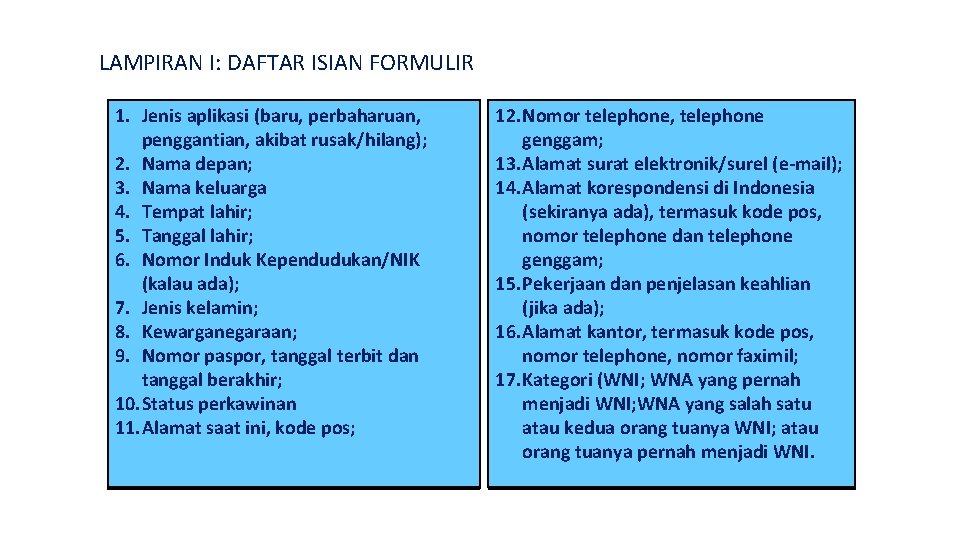 LAMPIRAN I: DAFTAR ISIAN FORMULIR

1. Jenis aplikasi (baru, perbaharuan, penggantian, akibat rusak/hilang);
2. Nama depan;
3. Nama keluarga
4. Tempat lahir;
5. Tanggal lahir;
6. Nomor Induk Kependudukan/NIK (kalau ada);
7. Jenis kelamin;
8. Kewarganegaraan;
9. Nomor paspor, tanggal terbit dan tanggal berakhir;
10. Status perkawinan
11. Alamat saat ini, kode pos;

12. Nomor telephone, telephone genggam;
13. Alamat surat elektronik/surel (e-mail);
14. Alamat korespondensi di Indonesia (sekiranya ada), termasuk kode pos, nomor telephone dan telephone genggam;
15. Pekerjaan dan penjelasan keahlian (jika ada);
16. Alamat kantor, termasuk kode pos, nomor telephone, nomor faximil;
17. Kategori (WNI; WNA yang pernah menjadi WNI;WNA yang salah satu atau kedua orang tuanya WNI; atau orang tuanya pernah menjadi WNI.